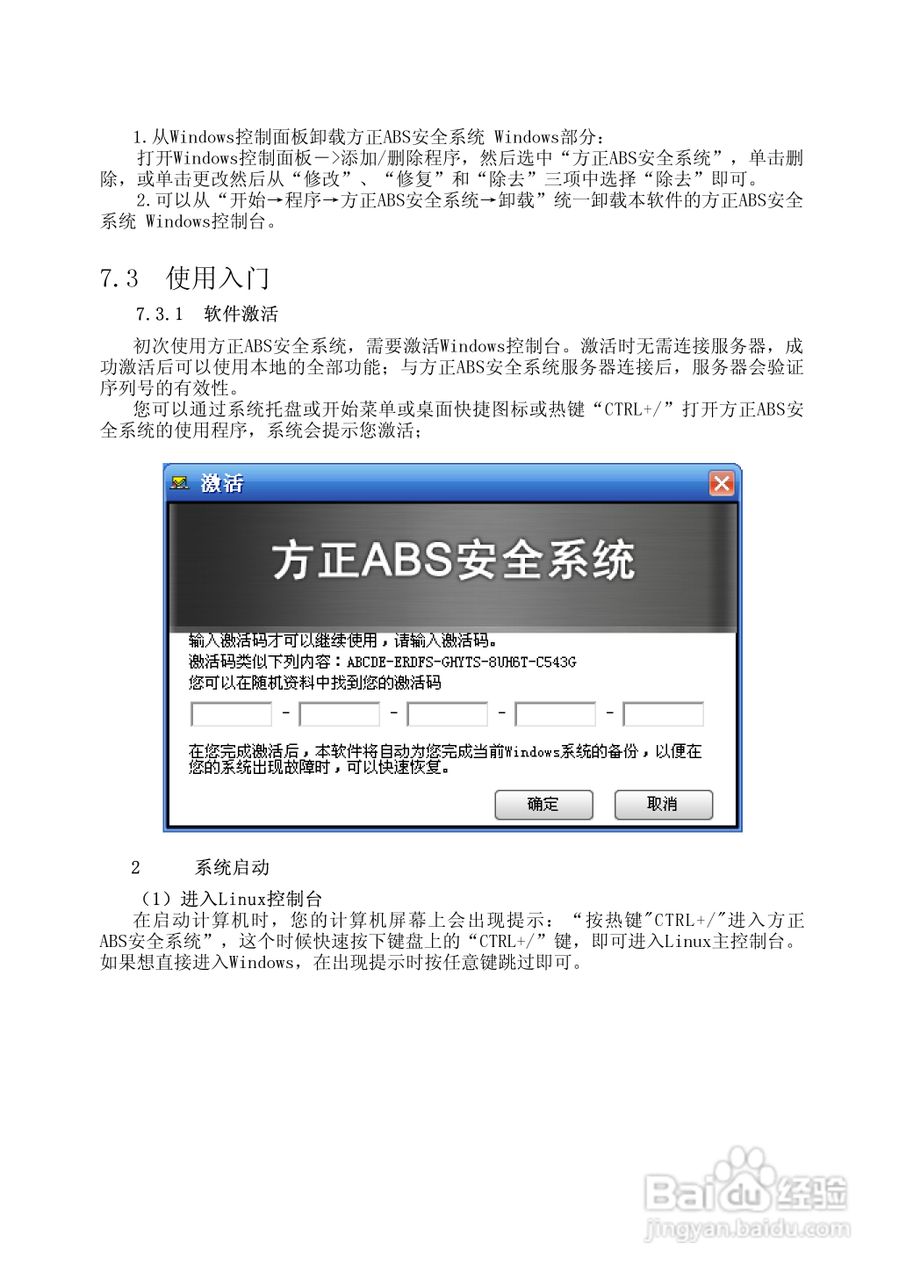 1.从Windows控制面板卸载方正ABS安全系统 Windows部分：
打开Windows控制面板－>添加/删除程序，然后选中“方正ABS安全系统”，单击删除，或单击更改然后从“修改”、“修复”和“除去”三项中选择“除去”即可。
2.可以从“开始→程序→方正ABS安全系统→卸载”统一卸载本软件的方正ABS安全系统 Windows控制台。

7.3 使用入门

7.3.1 软件激活

初次使用方正ABS安全系统，需要激活Windows控制台。激活时无需连接服务器，成功激活后可以使用本地的全部功能；与方正ABS安全系统服务器连接后，服务器会验证序列号的有效性。
您可以通过系统托盘或开始菜单或桌面快捷图标或热键“CTRL+/”打开方正ABS安全系统的使用程序，系统会提示您激活；

激活

方正ABS安全系统

输入激活码才可以继续使用，请输入激活码。
激活码类似下列内容：ABCDE-ERDFS-GHYTS-8UH6T-C543G
您可以在随机资料中找到您的激活码

- - - -

在您完成激活后，本软件将自动为您完成当前Windows系统的备份，以便在您的系统出现故障时，可以快速恢复。

确定 取消

2 系统启动

（1）进入Linux控制台
在启动计算机时，您的计算机屏幕上会出现提示：“按热键"CTRL+/"进入方正ABS安全系统”，这个时候快速按下键盘上的“CTRL+/”键，即可进入Linux主控制台。如果想直接进入Windows，在出现提示时按任意键跳过即可。

Baidu经验
jingyan.baidu.com